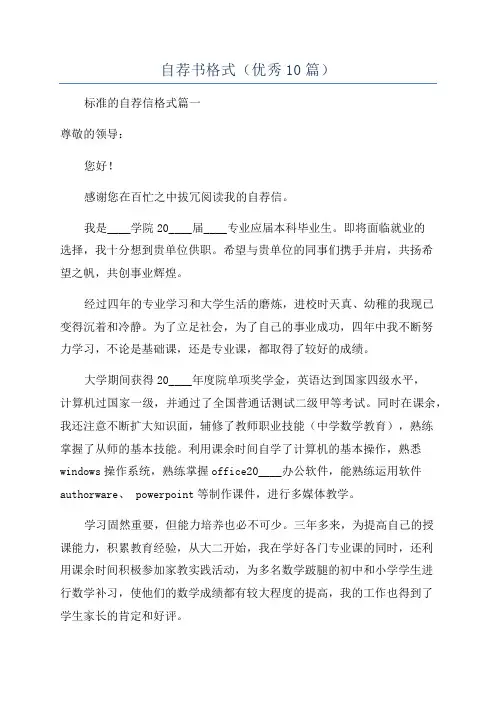 自荐书格式（优秀10篇）

标准的自荐信格式篇一

尊敬的领导：

您好！

感谢您在百忙之中拔冗阅读我的自荐信。

我是____学院20____届____专业应届本科毕业生。即将面临就业的选择，我十分想到贵单位供职。希望与贵单位的同事们携手并肩，共扬希望之帆，共创事业辉煌。

经过四年的专业学习和大学生活的磨炼，进校时天真、幼稚的我现已变得沉着和冷静。为了立足社会，为了自己的事业成功，四年中我不断努力学习，不论是基础课，还是专业课，都取得了较好的成绩。

大学期间获得20____年度院单项奖学金，英语达到国家四级水平，计算机过国家一级，并通过了全国普通话测试二级甲等考试。同时在课余，我还注意不断扩大知识面，辅修了教师职业技能（中学数学教育），熟练掌握了从师的基本技能。利用课余时间自学了计算机的基本操作，熟悉windows操作系统，熟练掌握office20____办公软件，能熟练运用软件authorware、 powerpoint等制作课件，进行多媒体教学。

学习固然重要，但能力培养也必不可少。三年多来，为提高自己的授课能力，积累教育经验，从大二开始，我在学好各门专业课的同时，还利用课余时间积极参加家教实践活动，为多名数学跛腿的初中和小学学生进行数学补习，使他们的数学成绩都有较大程度的提高，我的工作也得到了学生家长的肯定和好评。